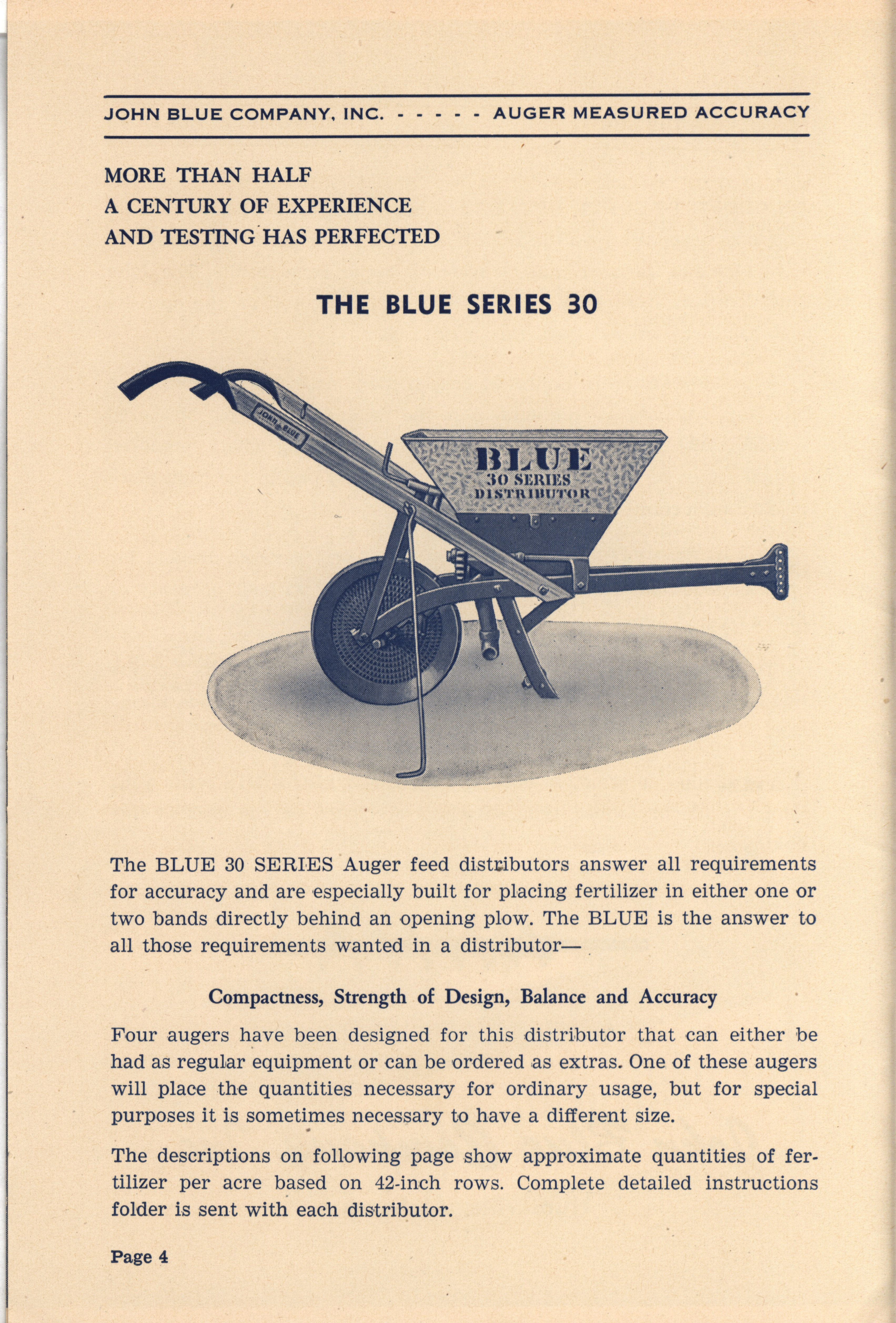 JOHN BLUE COMPANY, INC. - - - - - AUGER MEASURED ACCURACY

MORE THAN HALF
A CENTURY OF EXPERIENCE
AND TESTING HAS PERFECTED

THE BLUE SERIES 30

JOHN BLUE

BLUE
30 SERIES
DISTRIBUTOR

The BLUE 30 SERIES Auger feed distributors answer all requirements for accuracy and are especially built for placing fertilizer in either one or two bands directly behind an opening plow. The BLUE is the answer to all those requirements wanted in a distributor—

Compactness, Strength of Design, Balance and Accuracy

Four augers have been designed for this distributor that can either be had as regular equipment or can be ordered as extras. One of these augers will place the quantities necessary for ordinary usage, but for special purposes it is sometimes necessary to have a different size.

The descriptions on following page show approximate quantities of fertilizer per acre based on 42-inch rows. Complete detailed instructions folder is sent with each distributor.

Page 4